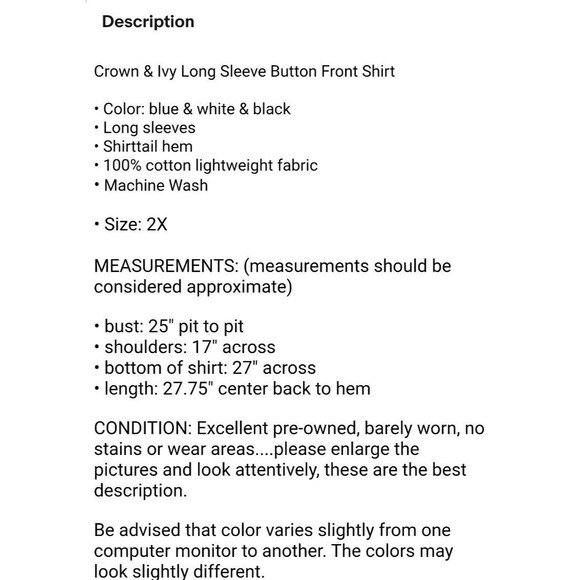 Description

Crown & Ivy Long Sleeve Button Front Shirt

• Color: blue & white & black
• Long sleeves
• Shirttail hem
• 100% cotton lightweight fabric
• Machine Wash

• Size: 2X

MEASUREMENTS: (measurements should be considered approximate)

• bust: 25" pit to pit
• shoulders: 17" across
• bottom of shirt: 27" across
• length: 27.75" center back to hem

CONDITION: Excellent pre-owned, barely worn, no stains or wear areas....please enlarge the pictures and look attentively, these are the best description.

Be advised that color varies slightly from one computer monitor to another. The colors may look slightly different.